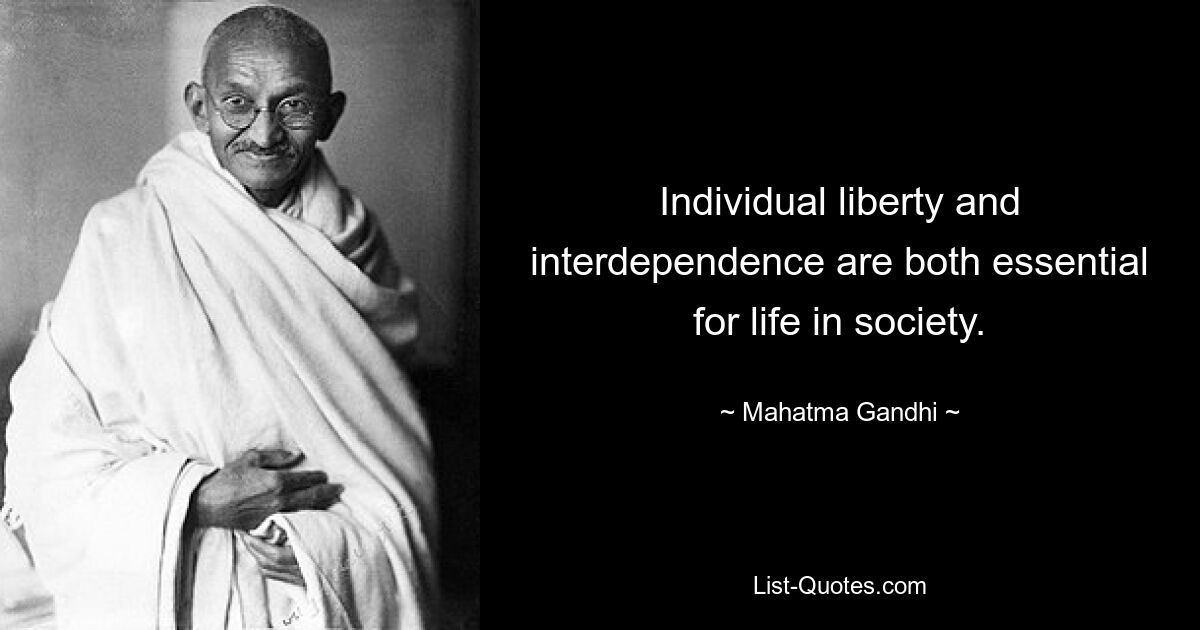 Individual liberty and interdependence are both essential for life in society.

~ Mahatma Gandhi ~

List-Quotes.com